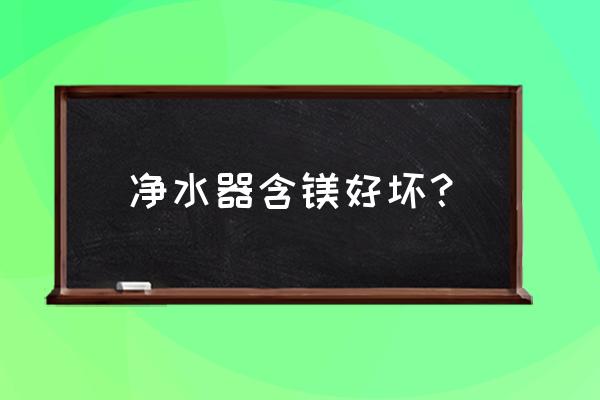 净水器含镁好坏？